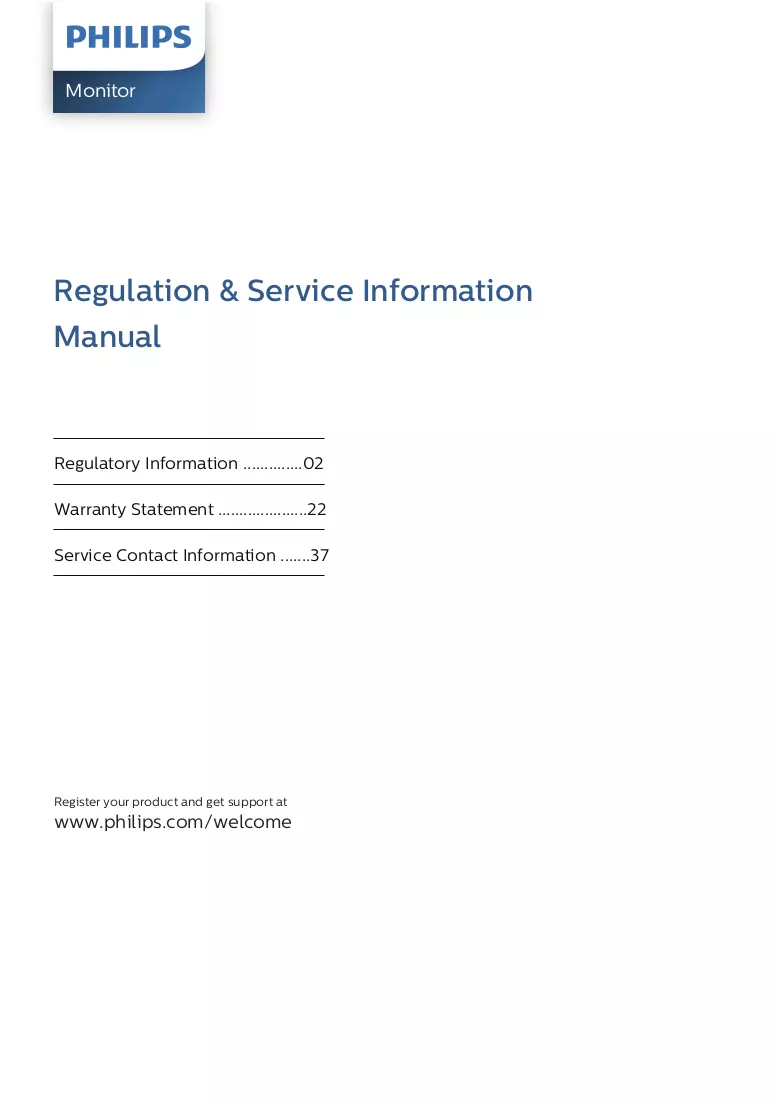 PHILIPS

Monitor

Regulation & Service Information Manual

Regulatory Information 02

Warranty Statement 22

Service Contact Information 37

Register your product and get support at
www.philips.com/welcome